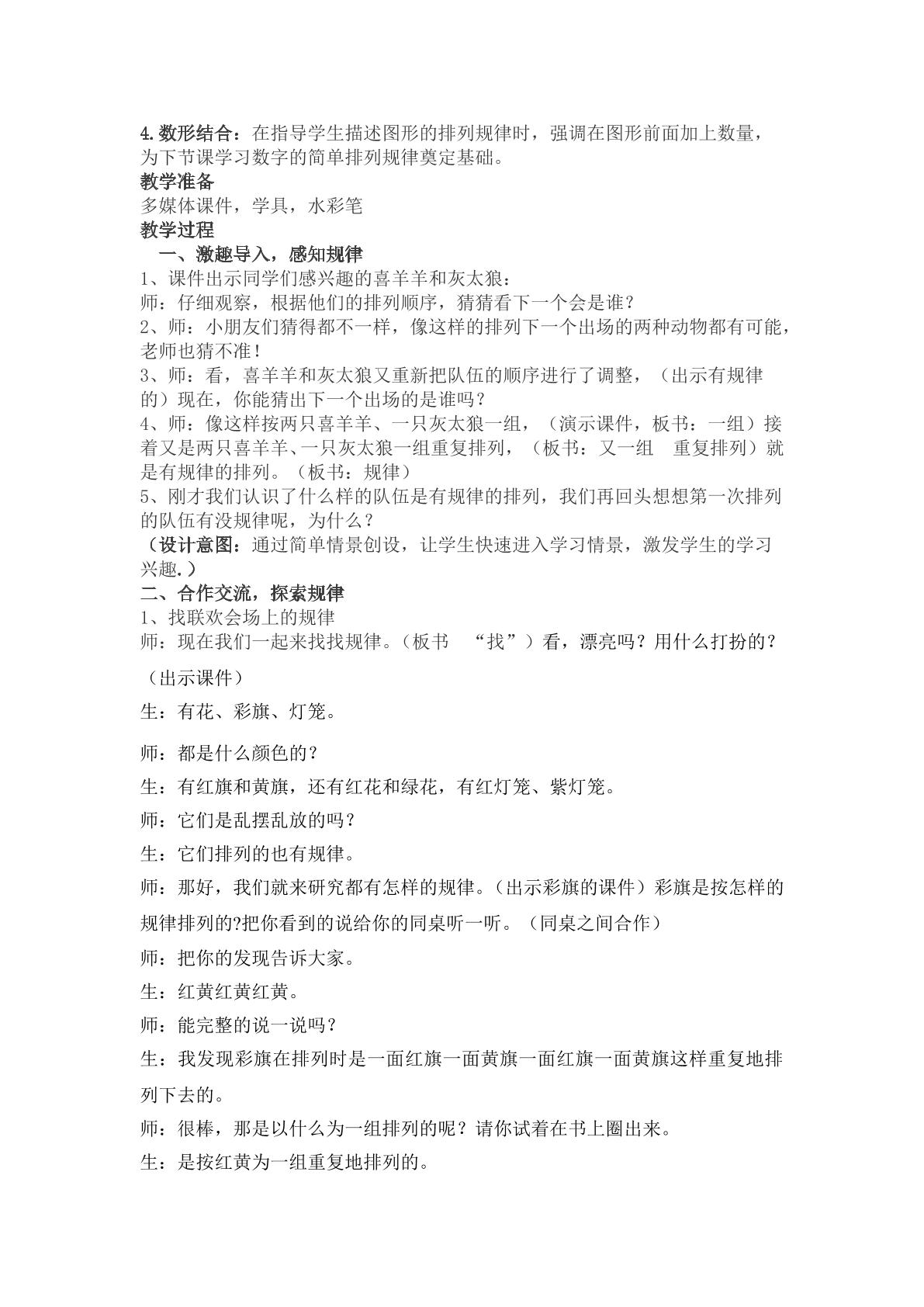 4.数形结合：在指导学生描述图形的排列规律时，强调在图形前面加上数量，为下节课学习数字的简单排列规律奠定基础。

教学准备

多媒体课件，学具，水彩笔

教学过程

一、激趣导入，感知规律

1、课件出示同学们感兴趣的喜羊羊和灰太狼：

师：仔细观察，根据他们的排列顺序，猜猜看下一个会是谁？

2、师：小朋友们猜得都不一样，像这样的排列下一个出场的两种动物都有可能，老师也猜不准！

3、师：看，喜羊羊和灰太狼又重新把队伍的顺序进行了调整，（出示有规律的）现在，你能猜出下一个出场的是谁吗？

4、师：像这样按两只喜羊羊、一只灰太狼一组，（演示课件，板书：一组）接着又是两只喜羊羊、一只灰太狼一组重复排列，（板书：又一组 重复排列）就是有规律的排列。（板书：规律）

5、刚才我们认识了什么样的队伍是有规律的排列，我们再回头想想第一次排列的队伍有没规律呢，为什么？

（设计意图：通过简单情景创设，让学生快速进入学习情景，激发学生的学习兴趣.）

二、合作交流，探索规律

1、找联欢会场上的规律

师：现在我们一起来找找规律。（板书 “找”）看，漂亮吗？用什么打扮的？

（出示课件）

生：有花、彩旗、灯笼。

师：都是什么颜色的？

生：有红旗和黄旗，还有红花和绿花，有红灯笼、紫灯笼。

师：它们是乱摆乱放的吗？

生：它们排列的也有规律。

师：那好，我们就来研究都有怎样的规律。（出示彩旗的课件）彩旗是按怎样的规律排列的?把你看到的说给你的同桌听一听。（同桌之间合作）

师：把你的发现告诉大家。

生：红黄红黄红黄。

师：能完整的说一说吗？

生：我发现彩旗在排列时是一面红旗一面黄旗一面红旗一面黄旗这样重复地排列下去的。

师：很棒，那是以什么为一组排列的呢？请你试着在书上圈出来。

生：是按红黄为一组重复地排列的。